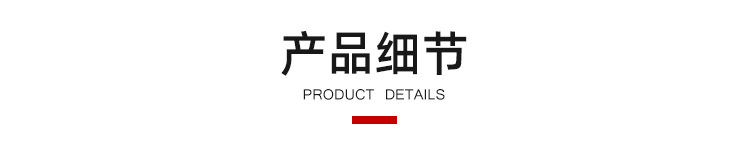 产品细节

PRODUCT DETAILS